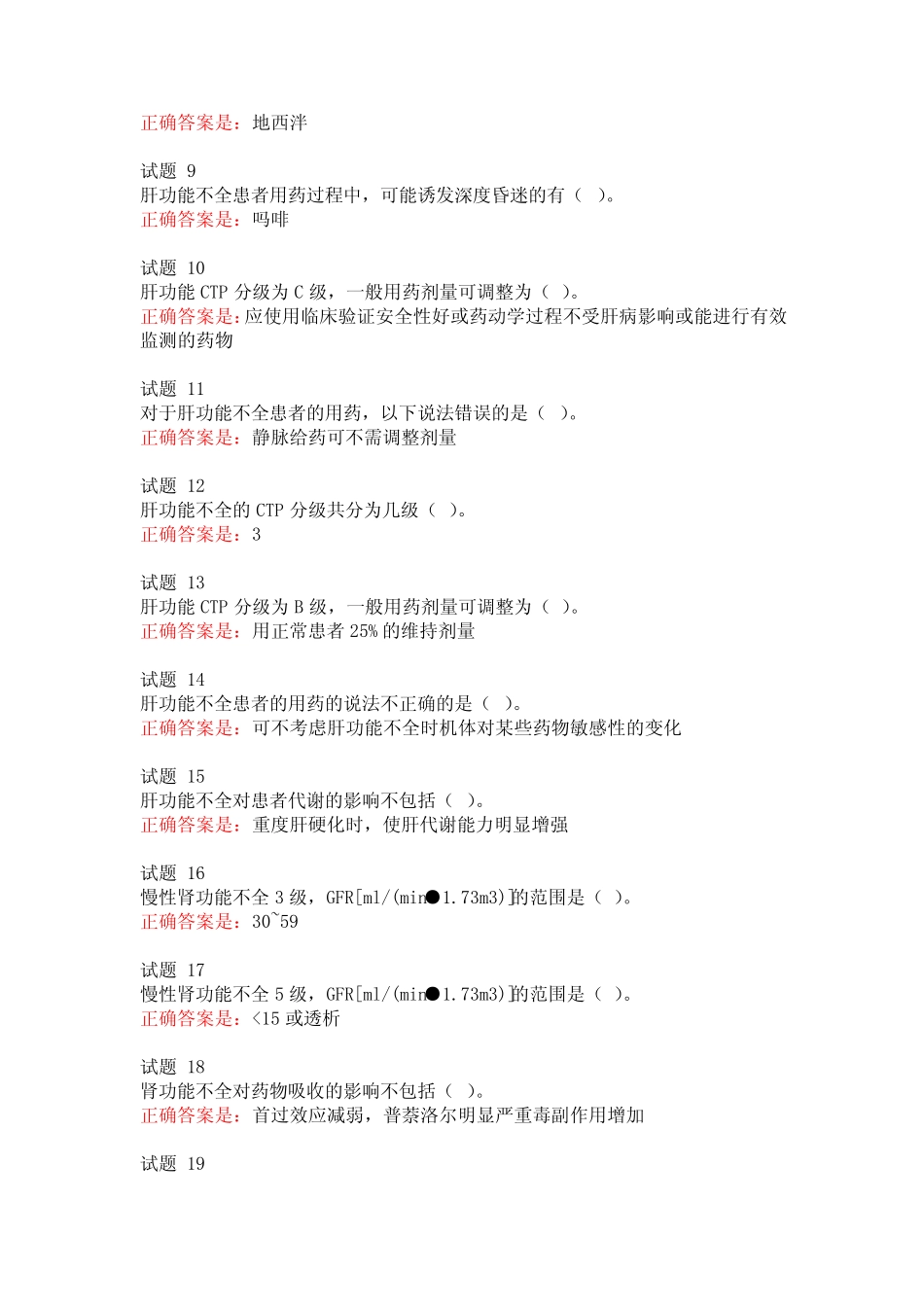 正确答案是：地西泮

试题 9
肝功能不全患者用药过程中，可能诱发深度昏迷的有（ ）。
正确答案是：吗啡

试题 10
肝功能 CTP 分级为 C 级，一般用药剂量可调整为（ ）。
正确答案是：应使用临床验证安全性好或药动学过程不受肝病影响或能进行有效监测的药物

试题 11
对于肝功能不全患者的用药，以下说法错误的是（ ）。
正确答案是：静脉给药可不需调整剂量

试题 12
肝功能不全的 CTP 分级共分为几级（ ）。
正确答案是：3

试题 13
肝功能 CTP 分级为 B 级，一般用药剂量可调整为（ ）。
正确答案是：用正常患者 25% 的维持剂量

试题 14
肝功能不全患者的用药的说法不正确的是（ ）。
正确答案是：可不考虑肝功能不全时机体对某些药物敏感性的变化

试题 15
肝功能不全对患者代谢的影响不包括（ ）。
正确答案是：重度肝硬化时，使肝代谢能力明显增强

试题 16
慢性肾功能不全 3 级，GFR[ml/(min●1.73m3)]的范围是（ ）。
正确答案是：30~59

试题 17
慢性肾功能不全 5 级，GFR[ml/(min●1.73m3)]的范围是（ ）。
正确答案是：<15 或透析

试题 18
肾功能不全对药物吸收的影响不包括（ ）。
正确答案是：首过效应减弱，普萘洛尔明显严重毒副作用增加

试题 19